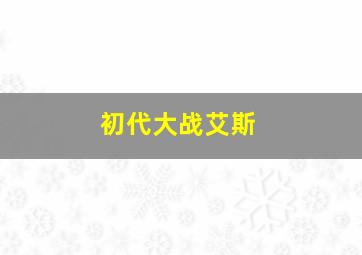 初代大战艾斯